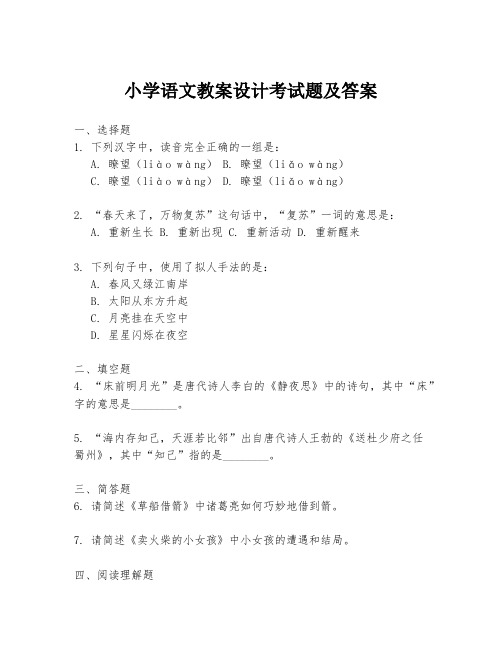 小学语文教案设计考试题及答案

一、选择题
1. 下列汉字中，读音完全正确的一组是：
A. 瞭望（liào wàng） B. 瞭望（liǎo wàng）
C. 瞭望（liào wàng） D. 瞭望（liǎo wàng）

2. “春天来了，万物复苏”这句话中，“复苏”一词的意思是：
A. 重新生长 B. 重新出现 C. 重新活动 D. 重新醒来

3. 下列句子中，使用了拟人手法的是：
A. 春风又绿江南岸
B. 太阳从东方升起
C. 月亮挂在天空中
D. 星星闪烁在夜空

二、填空题
4. “床前明月光”是唐代诗人李白的《静夜思》中的诗句，其中“床”字的意思是________。

5. “海内存知己，天涯若比邻”出自唐代诗人王勃的《送杜少府之任蜀州》，其中“知己”指的是________。

三、简答题
6. 请简述《草船借箭》中诸葛亮如何巧妙地借到箭。

7. 请简述《卖火柴的小女孩》中小女孩的遭遇和结局。

四、阅读理解题